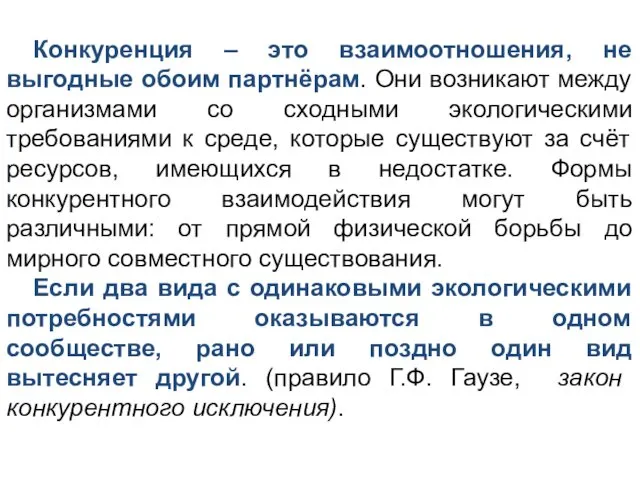 Конкуренция – это взаимоотношения, не выгодные обоим партнёрам. Они возникают между организмами со сходными экологическими требованиями к среде, которые существуют за счёт ресурсов, имеющихся в недостатке. Формы конкурентного взаимодействия могут быть различными: от прямой физической борьбы до мирного совместного существования.

Если два вида с одинаковыми экологическими потребностями оказываются в одном сообществе, рано или поздно один вид вытесняет другой. (правило Г.Ф. Гаузе, закон конкурентного исключения).